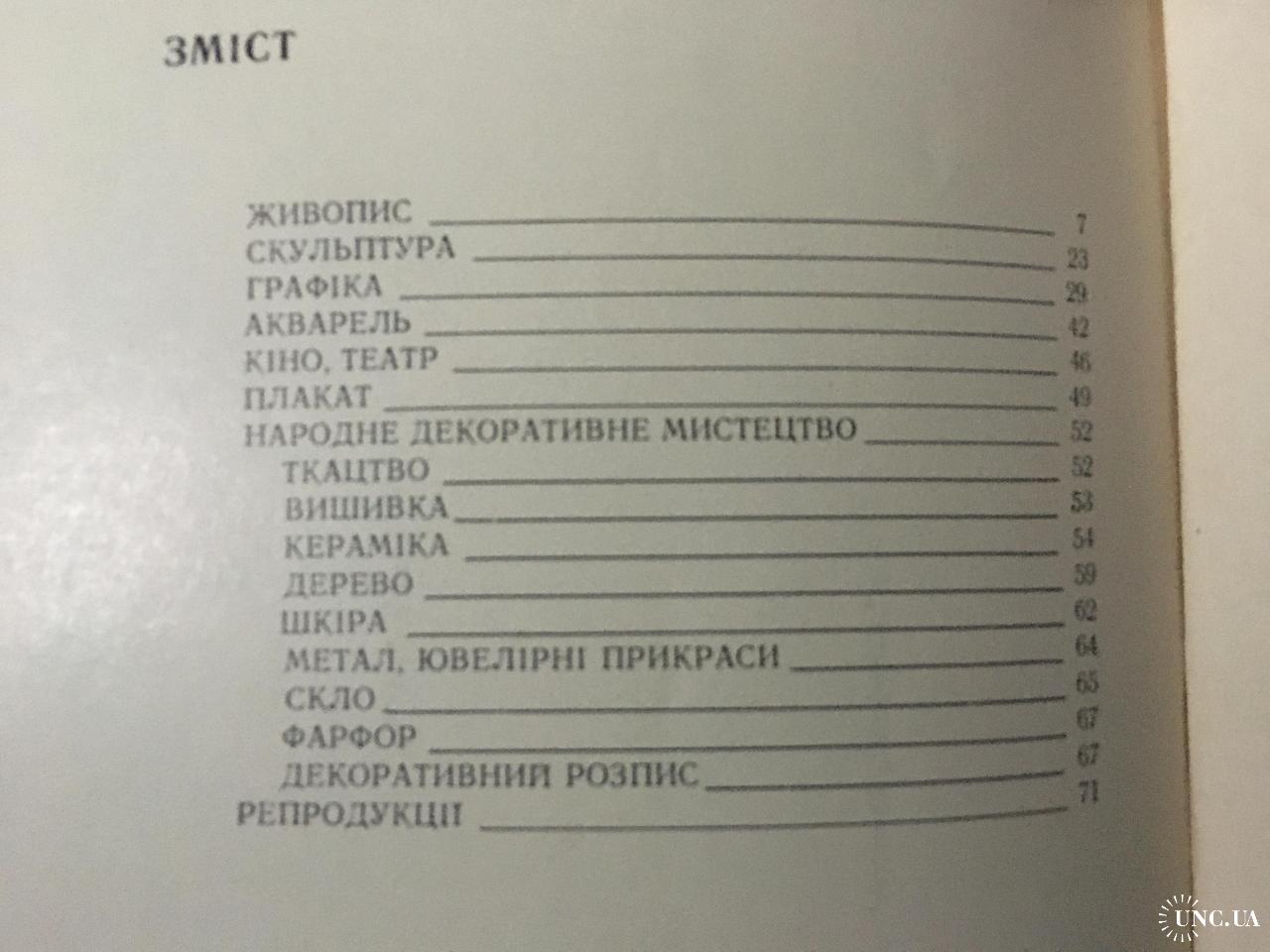 ЗМІСТ

ЖИВОПИС 7
СКУЛЬПТУРА 23
ГРАФІКА 29
АКВАРЕЛЬ 42
КІНО, ТЕАТР 46
ПЛАКАТ 49
НАРОДНЕ ДЕКОРАТИВНЕ МИСТЕЦТВО 52
ТКАЦТВО 52
ВИШИВКА 53
КЕРАМІКА 54
ДЕРЕВО 59
ШКІРА 62
МЕТАЛ, ЮВЕЛІРНІ ПРИКРАСИ 64
СКЛО 65
ФАРФОР 67
ДЕКОРАТИВНИЙ РОЗПИС 67
РЕПРОДУКЦІЇ 71

UNC.UA